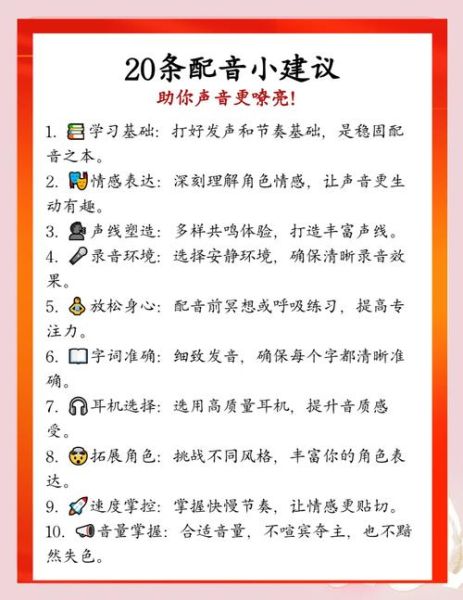 20条配音小建议
助你声音更嘹亮!

1. 学习基础：打好发声和节奏基础，是稳固配音之本。
2. 情感表达：深刻理解角色情感，让声音更生动有趣。
3. 声线塑造：多样共鸣体验，打造丰富声线。
4. 录音环境：选择安静环境，确保清晰录音效果。
5. 放松身心：配音前冥想或呼吸练习，提高专注力。
6. 字词准确：细致发音，确保每个字都清晰准确。
7. 耳机选择：选用高质量耳机，提升音质感受。
8. 拓展角色：挑战不同风格，丰富你的角色表达。
9. 速度掌控：掌握快慢节奏，让情感更贴切。
10. 音量掌握：合适音量，不喧宾夺主，也不黯然失色。